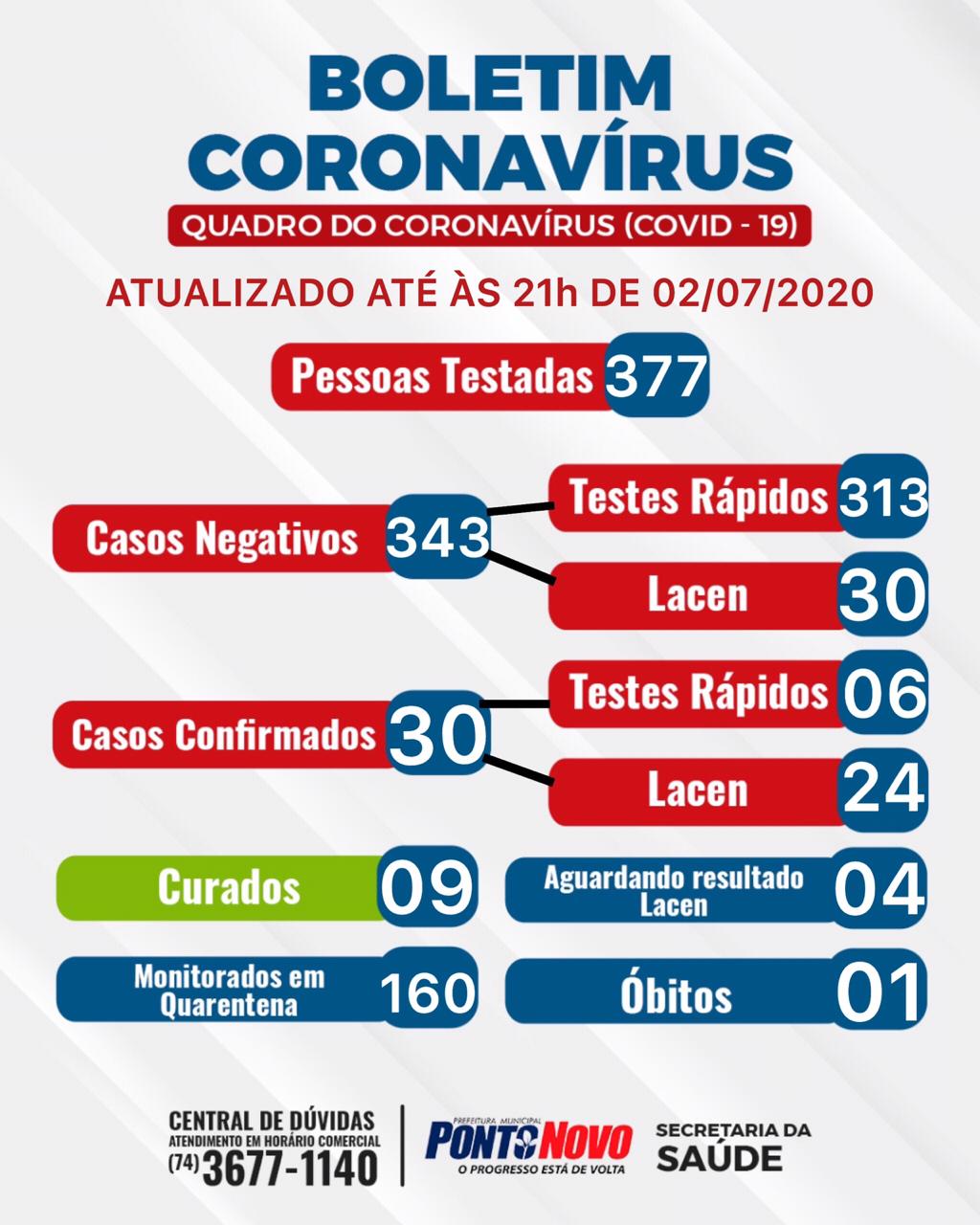 BOLETIM CORONAVÍRUS

QUADRO DO CORONAVÍRUS (COVID - 19)

ATUALIZADO ATÉ ÀS 21h DE 02/07/2020

Pessoas Testadas 377

Casos Negativos 343

Testes Rápidos 313

Lacen 30

Casos Confirmados 30

Testes Rápidos 06

Lacen 24

Curados 09

Aguardando resultado Lacen 04

Monitorados em Quarentena 160

Óbitos 01

CENTRAL DE DÚVIDAS
ATENDIMENTO EM HORÁRIO COMERCIAL
(74) 3677-1140

PREFEITURA MUNICIPAL
PONTO NOVO
O PROGRESSO ESTÁ DE VOLTA

SECRETARIA DA SAÚDE